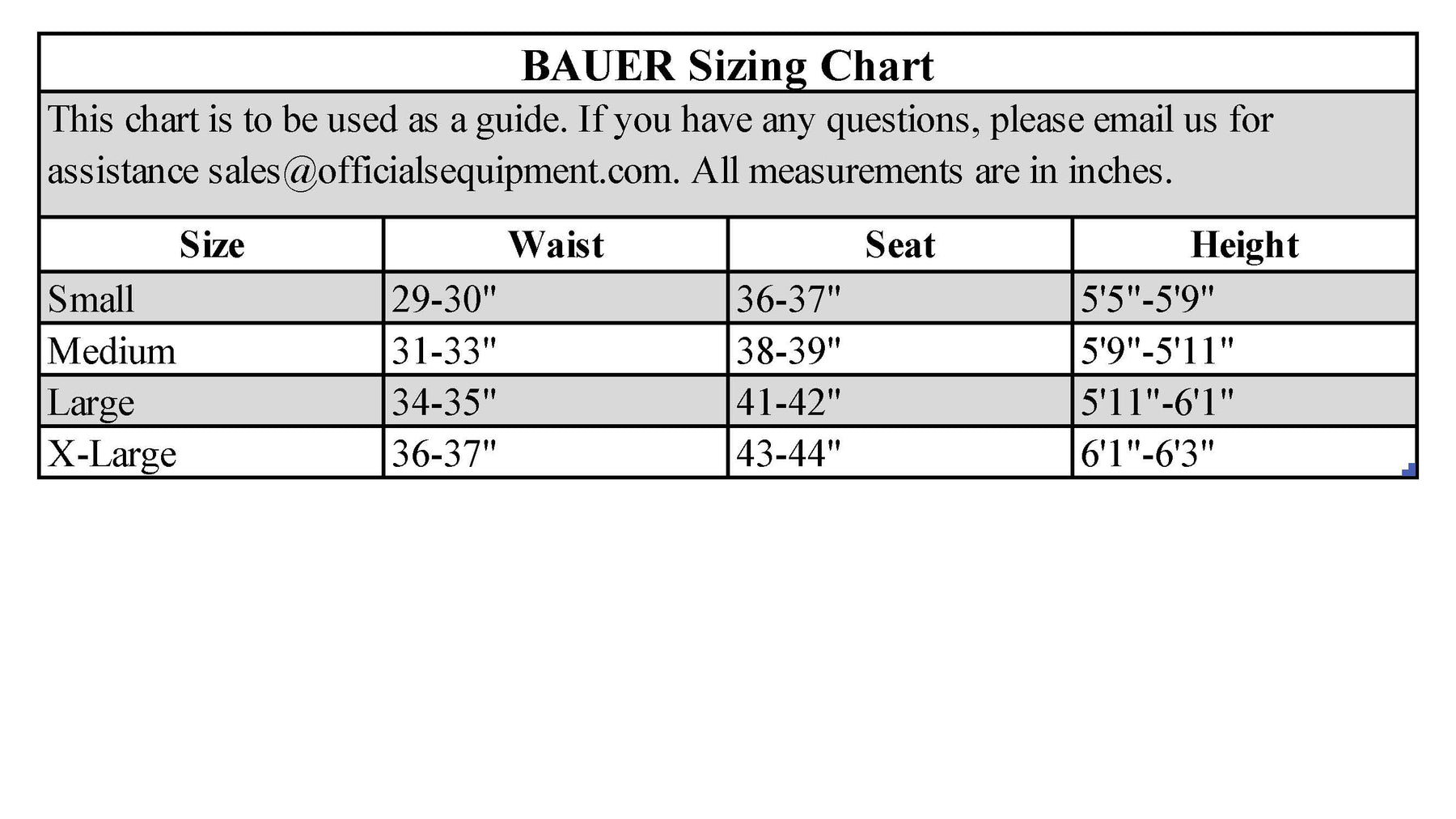 BAUER Sizing Chart

This chart is to be used as a guide. If you have any questions, please email us for assistance sales@officialsequipment.com. All measurements are in inches.

| Size | Waist | Seat | Height |
|---|---|---|---|
| Small | 29-30" | 36-37" | 5'5"-5'9" |
| Medium | 31-33" | 38-39" | 5'9"-5'11" |
| Large | 34-35" | 41-42" | 5'11"-6'1" |
| X-Large | 36-37" | 43-44" | 6'1"-6'3" |